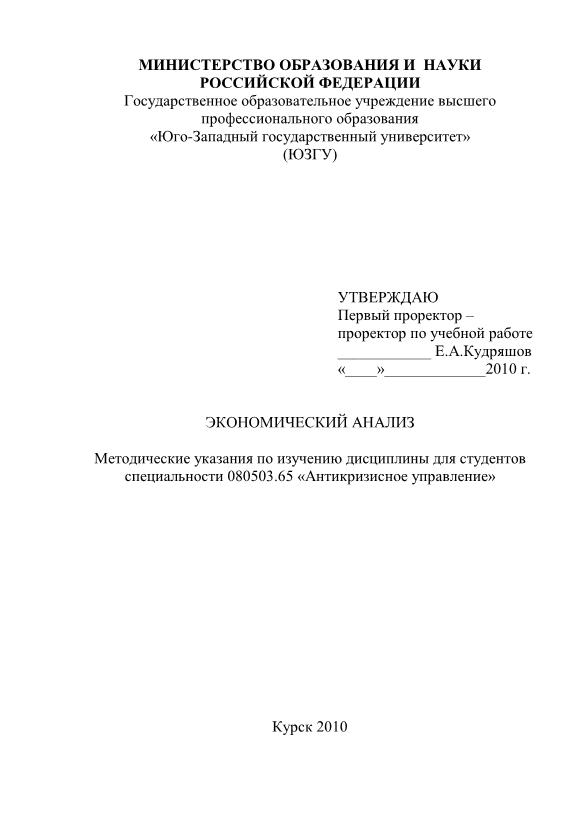 МИНИСТЕРСТВО ОБРАЗОВАНИЯ И НАУКИ РОССИЙСКОЙ ФЕДЕРАЦИИ
Государственное образовательное учреждение высшего профессионального образования
«Юго-Западный государственный университет»
(ЮЗГУ)

УТВЕРЖДАЮ
Первый проректор –
проректор по учебной работе
____________ Е.А.Кудряшов
«____»_____________2010 г.

ЭКОНОМИЧЕСКИЙ АНАЛИЗ

Методические указания по изучению дисциплины для студентов специальности 080503.65 «Антикризисное управление»

Курск 2010